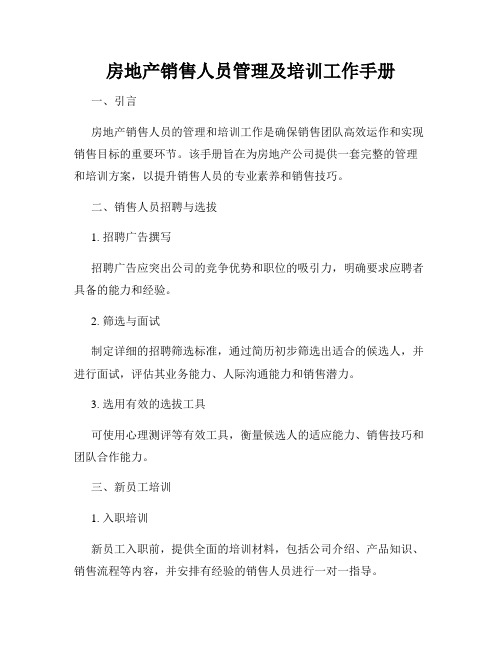 房地产销售人员管理及培训工作手册

一、引言

房地产销售人员的管理和培训工作是确保销售团队高效运作和实现销售目标的重要环节。该手册旨在为房地产公司提供一套完整的管理和培训方案，以提升销售人员的专业素养和销售技巧。

二、销售人员招聘与选拔

1. 招聘广告撰写

招聘广告应突出公司的竞争优势和职位的吸引力，明确要求应聘者具备的能力和经验。

2. 筛选与面试

制定详细的招聘筛选标准，通过简历初步筛选出适合的候选人，并进行面试，评估其业务能力、人际沟通能力和销售潜力。

3. 选用有效的选拔工具

可使用心理测评等有效工具，衡量候选人的适应能力、销售技巧和团队合作能力。

三、新员工培训

1. 入职培训

新员工入职前，提供全面的培训材料，包括公司介绍、产品知识、销售流程等内容，并安排有经验的销售人员进行一对一指导。